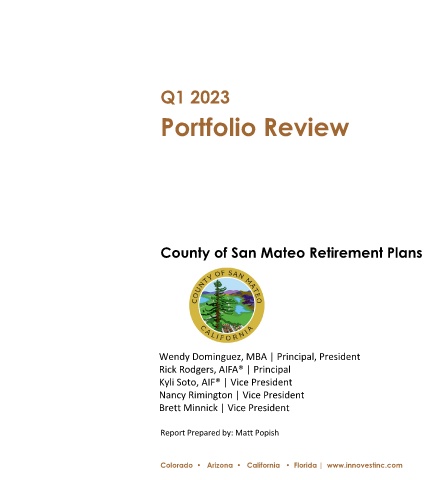 Q1 2023
Portfolio Review

County of San Mateo Retirement Plans

COUNTY OF SAN MATEO
CALIFORNIA

Wendy Dominguez, MBA | Principal, President
Rick Rodgers, AIFA® | Principal
Kyli Soto, AIF® | Vice President
Nancy Rimington | Vice President
Brett Minnick | Vice President

Report Prepared by: Matt Popish

Colorado • Arizona • California • Florida | www.innovestinc.com